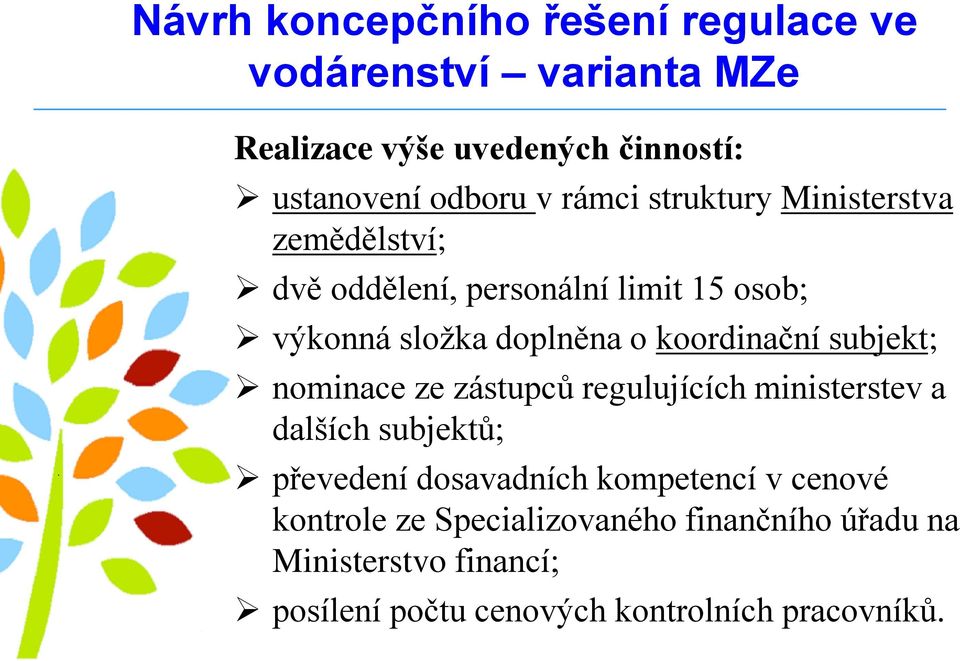 Návrh koncepčního řešení regulace ve vodárenství – varianta MZe

Realizace výše uvedených činností:

➢ ustanovení odboru v rámci struktury Ministerstva zemědělství;

➢ dvě oddělení, personální limit 15 osob;

➢ výkonná složka doplněna o koordinační subjekt;

➢ nominace ze zástupců regulujících ministerstev a dalších subjektů;

➢ převedení dosavadních kompetencí v cenové kontrole ze Specializovaného finančního úřadu na Ministerstvo financí;

➢ posílení počtu cenových kontrolních pracovníků.